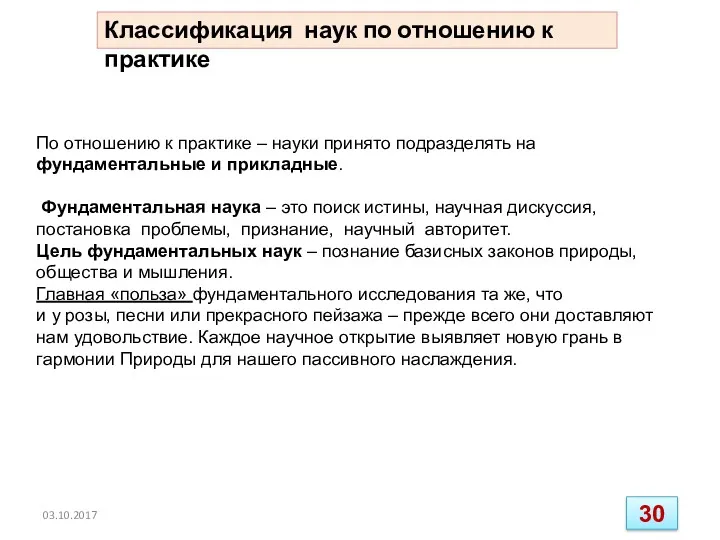 Классификация наук по отношению к практике

По отношению к практике – науки принято подразделять на фундаментальные и прикладные.

Фундаментальная наука – это поиск истины, научная дискуссия, постановка проблемы, признание, научный авторитет.
Цель фундаментальных наук – познание базисных законов природы, общества и мышления.
Главная «польза» фундаментального исследования та же, что и у розы, песни или прекрасного пейзажа – прежде всего они доставляют нам удовольствие. Каждое научное открытие выявляет новую грань в гармонии Природы для нашего пассивного наслаждения.

03.10.2017

30